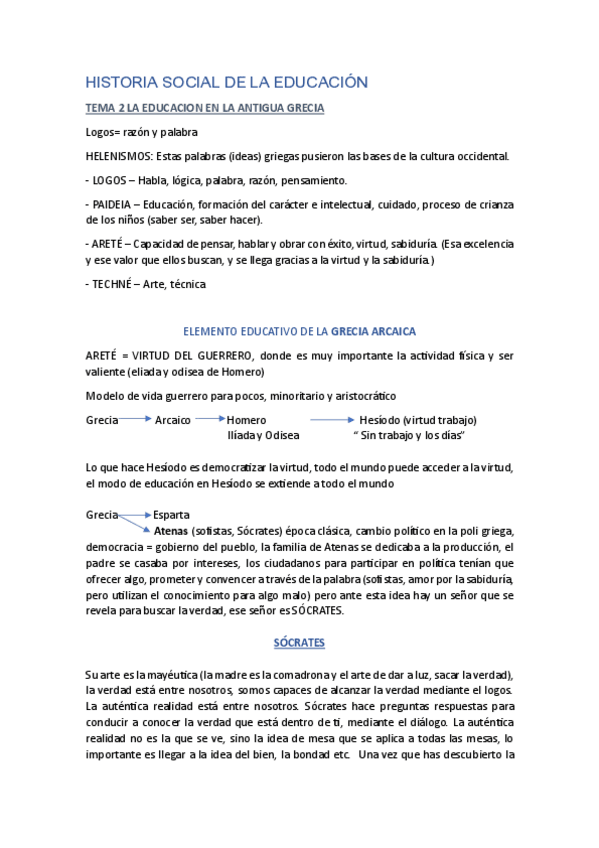 HISTORIA SOCIAL DE LA EDUCACIÓN

TEMA 2 LA EDUCACION EN LA ANTIGUA GRECIA

Logos= razón y palabra

HELENISMOS: Estas palabras (ideas) griegas pusieron las bases de la cultura occidental.

- LOGOS – Habla, lógica, palabra, razón, pensamiento.

- PAIDEIA – Educación, formación del carácter e intelectual, cuidado, proceso de crianza de los niños (saber ser, saber hacer).

- ARETÉ – Capacidad de pensar, hablar y obrar con éxito, virtud, sabiduría. (Esa excelencia y ese valor que ellos buscan, y se llega gracias a la virtud y la sabiduría.)

- TECHNÉ – Arte, técnica

ELEMENTO EDUCATIVO DE LA GRECIA ARCAICA

ARETÉ = VIRTUD DEL GUERRERO, donde es muy importante la actividad física y ser valiente (eliada y odisea de Homero)

Modelo de vida guerrero para pocos, minoritario y aristocrático

Grecia Arcaico Homero Hesíodo (virtud trabajo)
Ilíada y Odisea " Sin trabajo y los días"

Lo que hace Hesíodo es democratizar la virtud, todo el mundo puede acceder a la virtud, el modo de educación en Hesíodo se extiende a todo el mundo

Grecia Esparta
Atenas (sofistas, Sócrates) época clásica, cambio político en la poli griega, democracia = gobierno del pueblo, la familia de Atenas se dedicaba a la producción, el padre se casaba por intereses, los ciudadanos para participar en política tenían que ofrecer algo, prometer y convencer a través de la palabra (sofistas, amor por la sabiduría, pero utilizan el conocimiento para algo malo) pero ante esta idea hay un señor que se revela para buscar la verdad, ese señor es SÓCRATES.

SÓCRATES

Su arte es la mayéutica (la madre es la comadrona y el arte de dar a luz, sacar la verdad), la verdad está entre nosotros, somos capaces de alcanzar la verdad mediante el logos. La auténtica realidad está entre nosotros. Sócrates hace preguntas respuestas para conducir a conocer la verdad que está dentro de ti, mediante el diálogo. La auténtica realidad no es la que se ve, sino la idea de mesa que se aplica a todas las mesas, lo importante es llegar a la idea del bien, la bondad etc. Una vez que has descubierto la